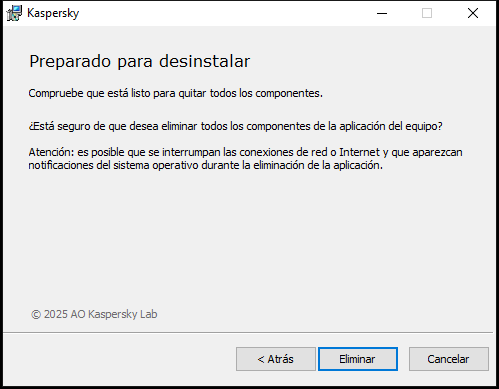 Kaspersky

Preparado para desinstalar

Compruebe que está listo para quitar todos los componentes.

¿Está seguro de que desea eliminar todos los componentes de la aplicación del equipo?

Atención: es posible que se interrumpan las conexiones de red o Internet y que aparezcan notificaciones del sistema operativo durante la eliminación de la aplicación.

© 2025 AO Kaspersky Lab

< Atrás

Eliminar

Cancelar